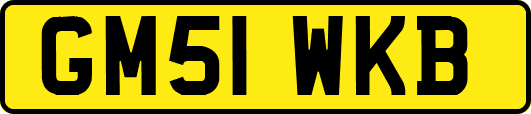 GM51 WKB